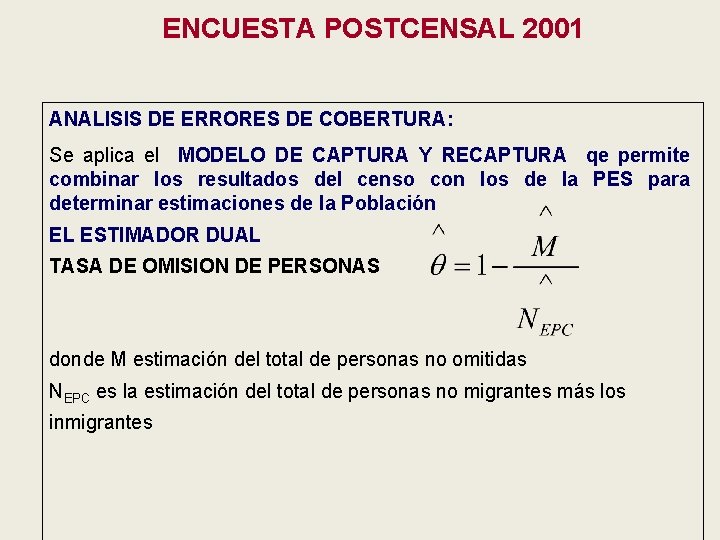 ENCUESTA POSTCENSAL 2001

ANALISIS DE ERRORES DE COBERTURA:

Se aplica el MODELO DE CAPTURA Y RECAPTURA qe permite combinar los resultados del censo con los de la PES para determinar estimaciones de la Población

EL ESTIMADOR DUAL

TASA DE OMISION DE PERSONAS $\hat{\theta} = 1 - \frac{\hat{M}}{\hat{N}_{EPC}}$

donde M estimación del total de personas no omitidas

$N_{EPC}$ es la estimación del total de personas no migrantes más los inmigrantes